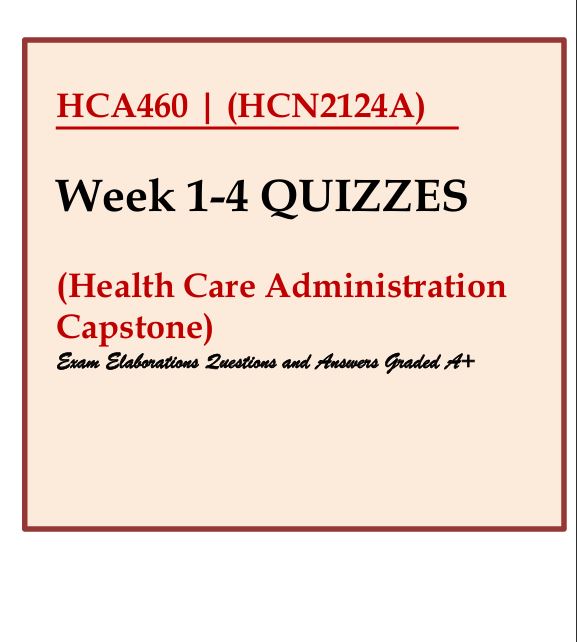 HCA460 | (HCN2124A)

Week 1-4 QUIZZES

(Health Care Administration Capstone)

Exam Elaborations Questions and Answers Graded A+